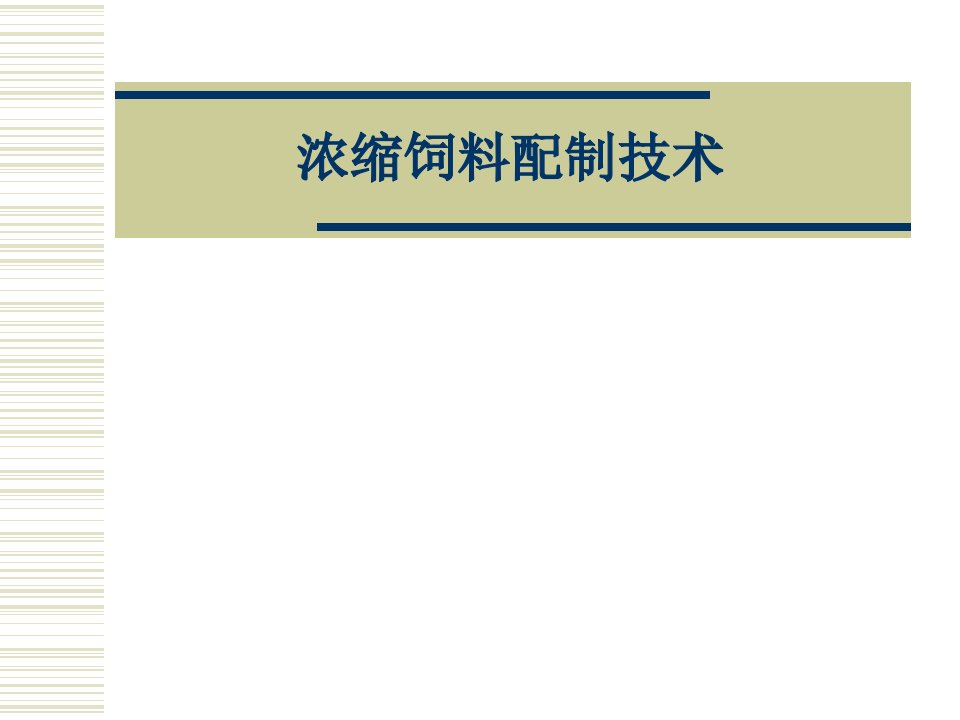 浓缩饲料配制技术